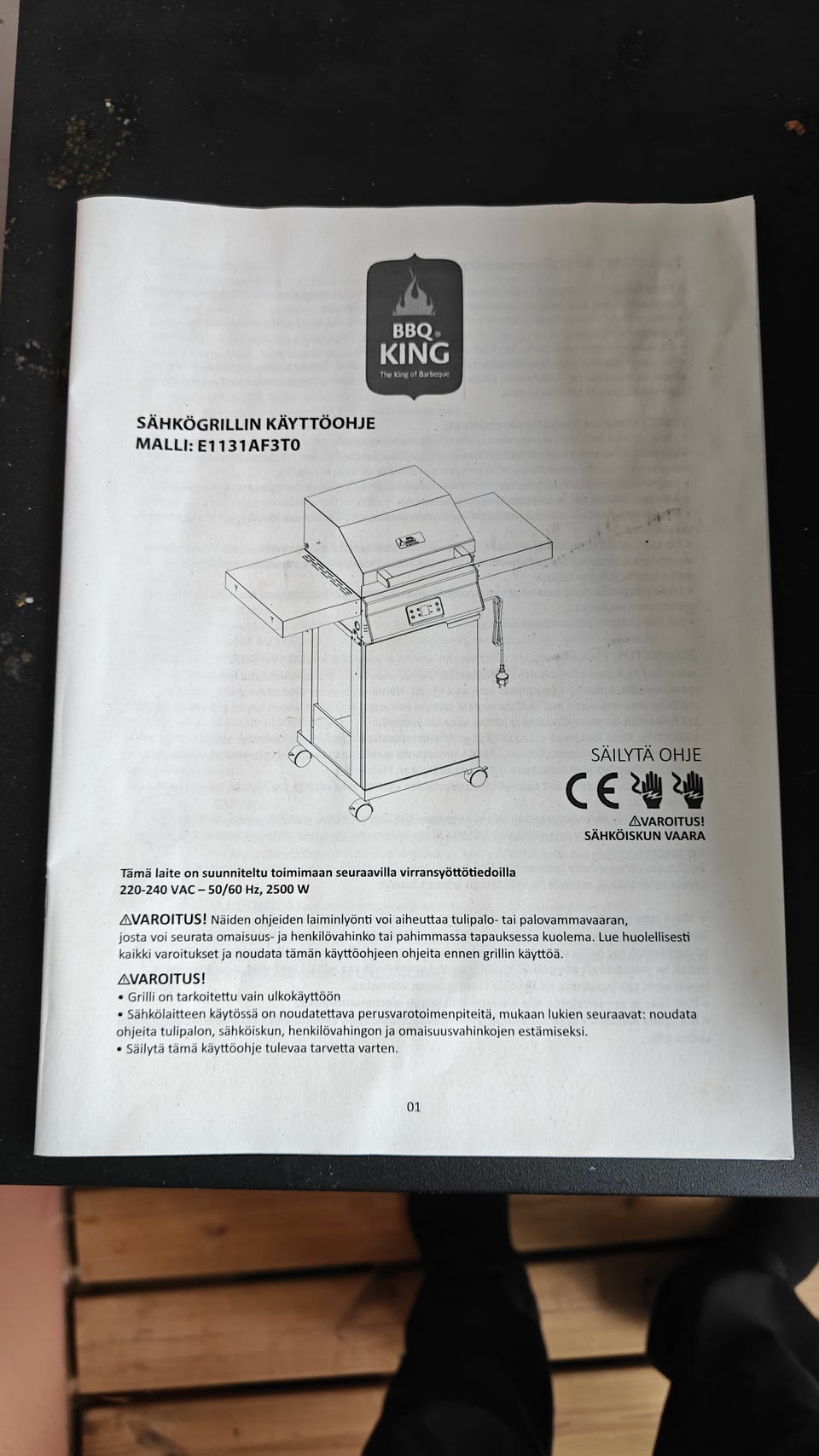 BBQ KING
The King of Barbeque

SÄHKÖGRILLIN KÄYTTÖOHJE
MALLI: E1131AF3T0

SÄILYTÄ OHJE

CE

⚠VAROITUS!
SÄHKÖISKUN VAARA

Tämä laite on suunniteltu toimimaan seuraavilla virransyöttötiedoilla
220-240 VAC – 50/60 Hz, 2500 W

⚠VAROITUS! Näiden ohjeiden laiminlyönti voi aiheuttaa tulipalo- tai palovammavaaran, josta voi seurata omaisuus- ja henkilövahinko tai pahimmassa tapauksessa kuolema. Lue huolellisesti kaikki varoitukset ja noudata tämän käyttöohjeen ohjeita ennen grillin käyttöä.

⚠VAROITUS!
• Grilli on tarkoitettu vain ulkokäyttöön
• Sähkölaitteen käytössä on noudatettava perusvarotoimenpiteitä, mukaan lukien seuraavat: noudata ohjeita tulipalon, sähköiskun, henkilövahingon ja omaisuusvahinkojen estämiseksi.
• Säilytä tämä käyttöohje tulevaa tarvetta varten.

01